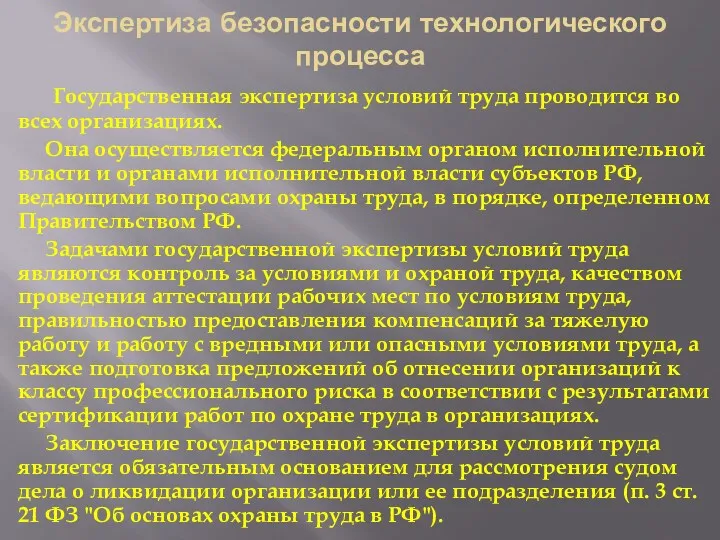 Экспертиза безопасности технологического процесса

Государственная экспертиза условий труда проводится во всех организациях.

Она осуществляется федеральным органом исполнительной власти и органами исполнительной власти субъектов РФ, ведающими вопросами охраны труда, в порядке, определенном Правительством РФ.

Задачами государственной экспертизы условий труда являются контроль за условиями и охраной труда, качеством проведения аттестации рабочих мест по условиям труда, правильностью предоставления компенсаций за тяжелую работу и работу с вредными или опасными условиями труда, а также подготовка предложений об отнесении организаций к классу профессионального риска в соответствии с результатами сертификации работ по охране труда в организациях.

Заключение государственной экспертизы условий труда является обязательным основанием для рассмотрения судом дела о ликвидации организации или ее подразделения (п. 3 ст. 21 ФЗ "Об основах охраны труда в РФ").